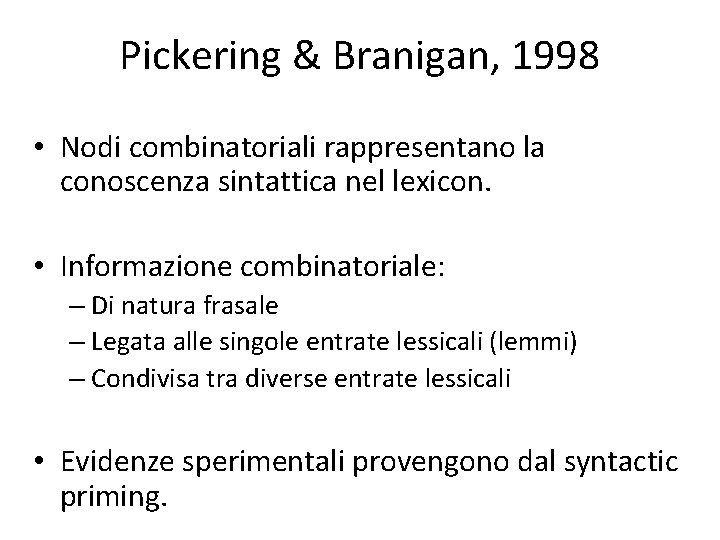 Pickering & Branigan, 1998

• Nodi combinatoriali rappresentano la conoscenza sintattica nel lexicon.

• Informazione combinatoriale:
– Di natura frasale
– Legata alle singole entrate lessicali (lemmi)
– Condivisa tra diverse entrate lessicali

• Evidenze sperimentali provengono dal syntactic priming.